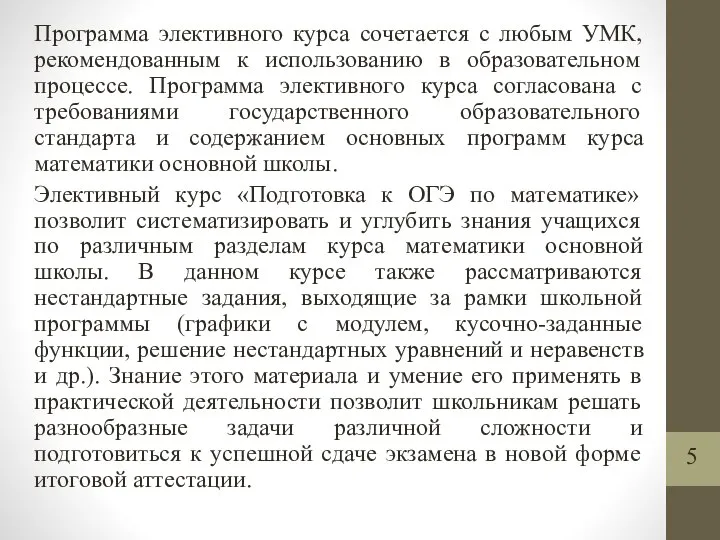 Программа элективного курса сочетается с любым УМК, рекомендованным к использованию в образовательном процессе. Программа элективного курса согласована с требованиями государственного образовательного стандарта и содержанием основных программ курса математики основной школы.

Элективный курс «Подготовка к ОГЭ по математике» позволит систематизировать и углубить знания учащихся по различным разделам курса математики основной школы. В данном курсе также рассматриваются нестандартные задания, выходящие за рамки школьной программы (графики с модулем, кусочно-заданные функции, решение нестандартных уравнений и неравенств и др.). Знание этого материала и умение его применять в практической деятельности позволит школьникам решать разнообразные задачи различной сложности и подготовиться к успешной сдаче экзамена в новой форме итоговой аттестации.

5